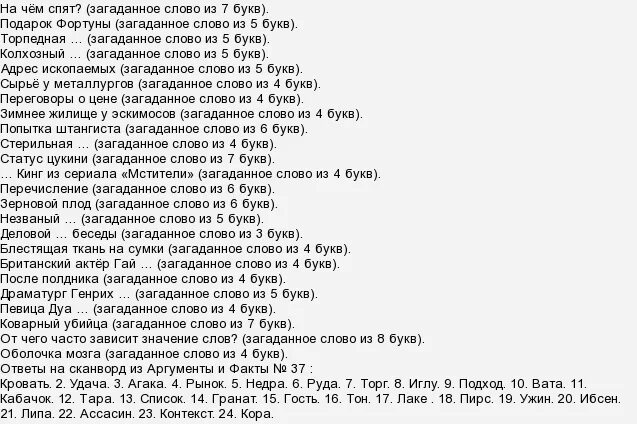 На чём спят? (загаданное слово из 7 букв).
Подарок Фортуны (загаданное слово из 5 букв).
Торпедная … (загаданное слово из 5 букв).
Колхозный … (загаданное слово из 5 букв).
Адрес ископаемых (загаданное слово из 5 букв).
Сырьё у металлургов (загаданное слово из 4 букв).
Переговоры о цене (загаданное слово из 4 букв).
Зимнее жилище у эскимосов (загаданное слово из 4 букв).
Попытка штангиста (загаданное слово из 6 букв).
Стерильная … (загаданное слово из 4 букв).
Статус цукини (загаданное слово из 7 букв).
… Кинг из сериала «Мстители» (загаданное слово из 4 букв).
Перечисление (загаданное слово из 6 букв).
Зерновой плод (загаданное слово из 6 букв).
Незваный … (загаданное слово из 5 букв).
Деловой … беседы (загаданное слово из 3 букв).
Блестящая ткань на сумки (загаданное слово из 4 букв).
Британский актёр Гай … (загаданное слово из 4 букв).
После полдника (загаданное слово из 4 букв).
Драматург Генрих … (загаданное слово из 5 букв).
Певица Дуа … (загаданное слово из 4 букв).
Коварный убийца (загаданное слово из 7 букв).
От чего часто зависит значение слов? (загаданное слово из 8 букв).
Оболочка мозга (загаданное слово из 4 букв).
Ответы на сканворд из Аргументы и Факты № 37 :
Кровать. 2. Удача. 3. Агака. 4. Рынок. 5. Недра. 6. Руда. 7. Торг. 8. Иглу. 9. Подход. 10. Вата. 11. Кабачок. 12. Тара. 13. Список. 14. Гранат. 15. Гость. 16. Тон. 17. Лаке . 18. Пирс. 19. Ужин. 20. Ибсен. 21. Липа. 22. Ассасин. 23. Контекст. 24. Кора.